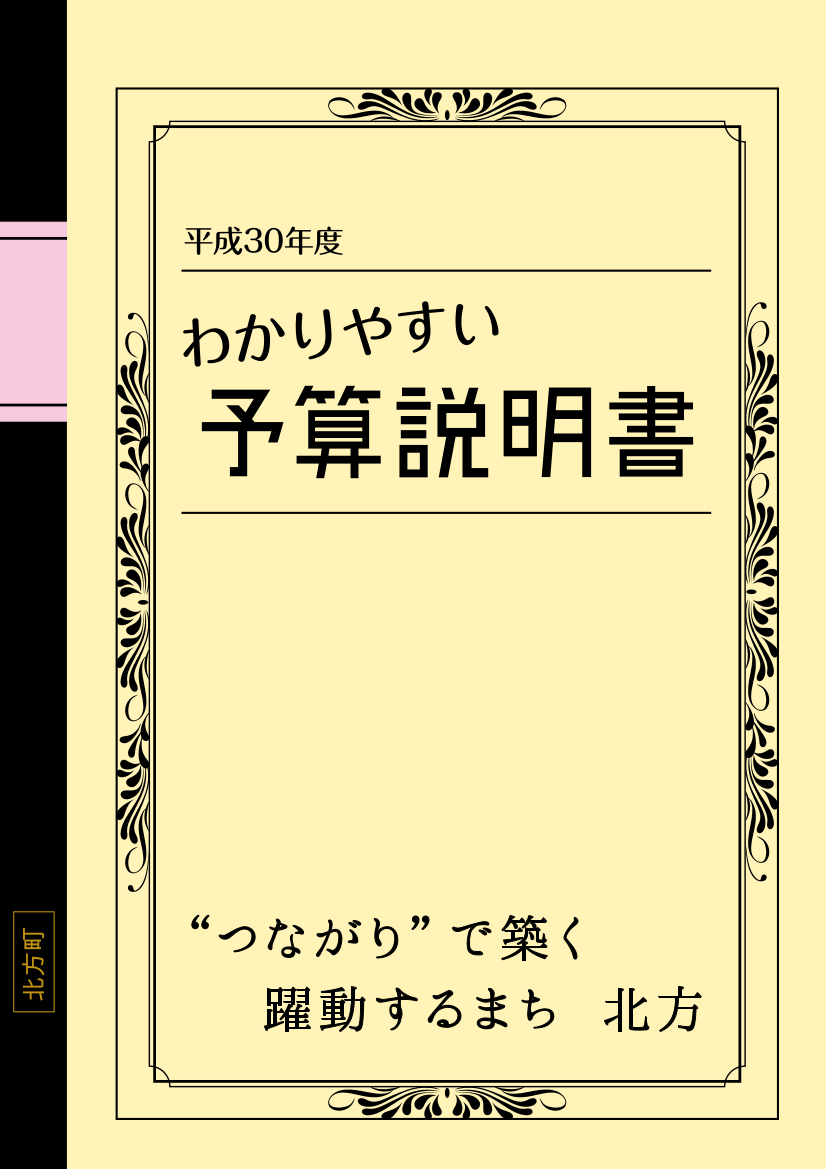 平成30年度

わかりやすい
予算説明書

“つながり”で築く
躍動するまち　北方

北方町